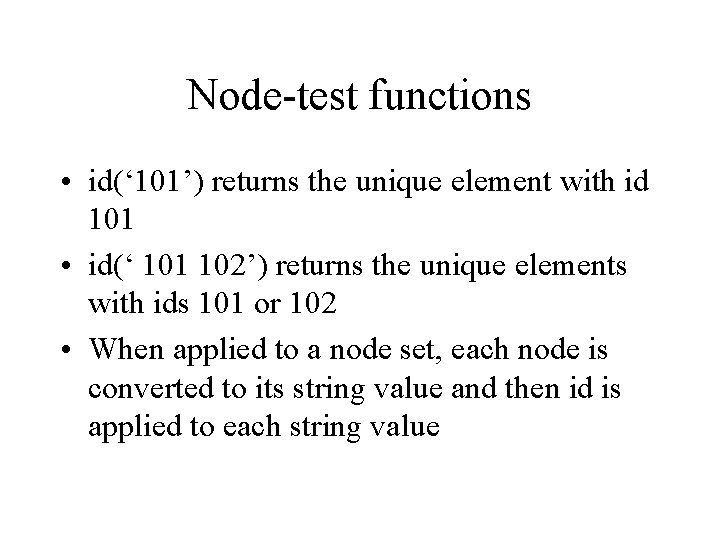 Node-test functions

• id('101') returns the unique element with id 101
• id(' 101 102') returns the unique elements with ids 101 or 102
• When applied to a node set, each node is converted to its string value and then id is applied to each string value